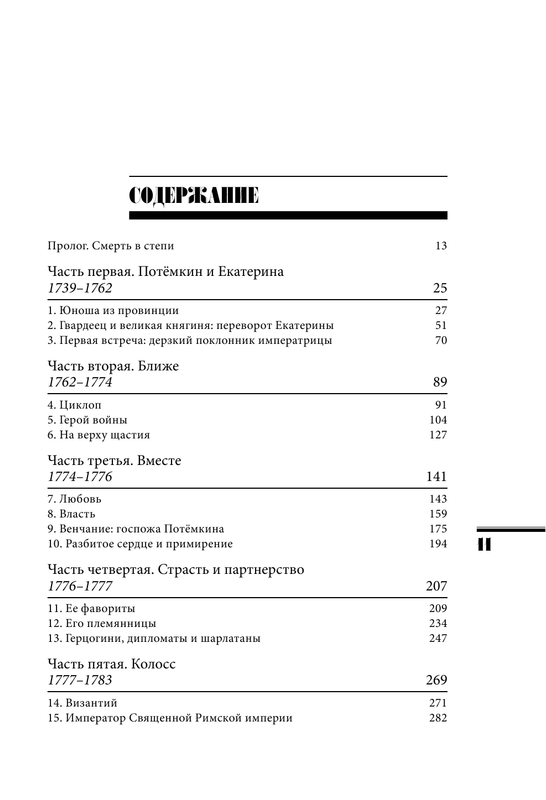 СОДЕРЖАНИЕ

Пролог. Смерть в степи 13

Часть первая. Потёмкин и Екатерина
1739–1762 25

1. Юноша из провинции 27
2. Гвардеец и великая княгиня: переворот Екатерины 51
3. Первая встреча: дерзкий поклонник императрицы 70

Часть вторая. Ближе
1762–1774 89

4. Циклоп 91
5. Герой войны 104
6. На верху щастия 127

Часть третья. Вместе
1774–1776 141

7. Любовь 143
8. Власть 159
9. Венчание: госпожа Потёмкина 175
10. Разбитое сердце и примирение 194

Часть четвертая. Страсть и партнерство
1776–1777 207

11. Ее фавориты 209
12. Его племянницы 234
13. Герцогини, дипломаты и шарлатаны 247

Часть пятая. Колосс
1777–1783 269

14. Византий 271
15. Император Священной Римской империи 282

11